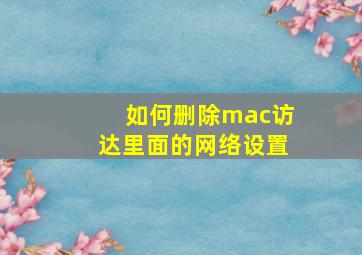 如何删除mac访达里面的网络设置